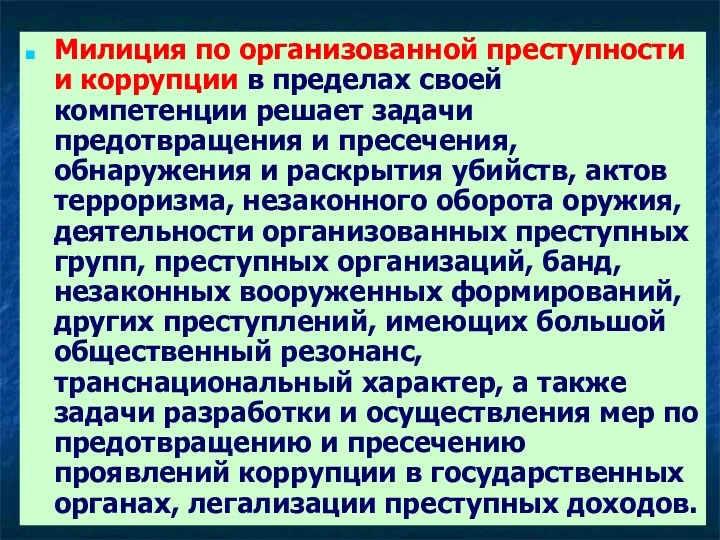 Милиция по организованной преступности и коррупции в пределах своей компетенции решает задачи предотвращения и пресечения, обнаружения и раскрытия убийств, актов терроризма, незаконного оборота оружия, деятельности организованных преступных групп, преступных организаций, банд, незаконных вооруженных формирований, других преступлений, имеющих большой общественный резонанс, транснациональный характер, а также задачи разработки и осуществления мер по предотвращению и пресечению проявлений коррупции в государственных органах, легализации преступных доходов.